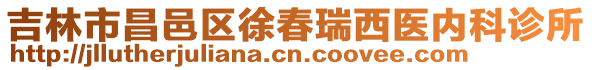 吉林市昌邑区徐春瑞西医内科诊所
http://jllutherjuliana.cn.coovee.com